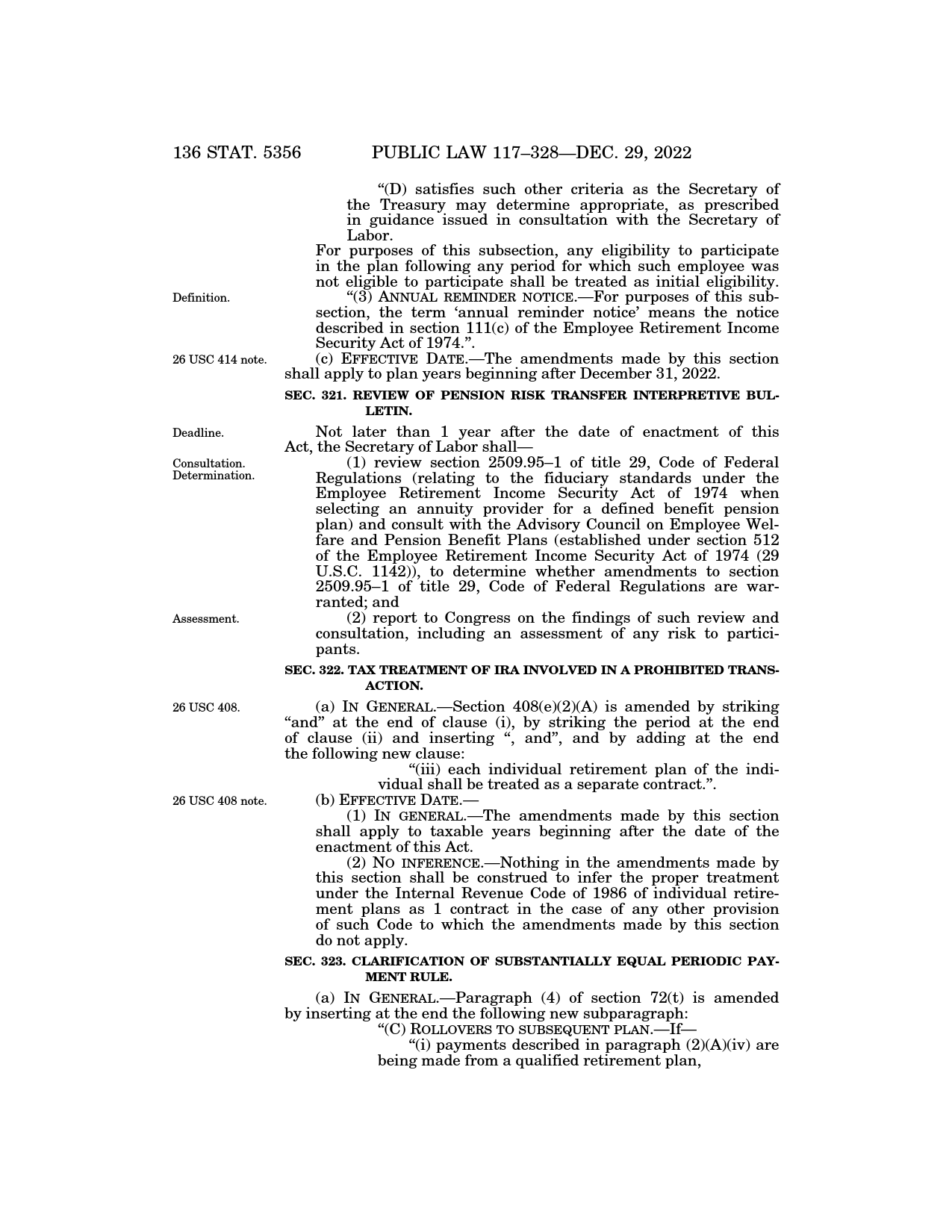 136 STAT. 5356 PUBLIC LAW 117–328—DEC. 29, 2022

"(D) satisfies such other criteria as the Secretary of the Treasury may determine appropriate, as prescribed in guidance issued in consultation with the Secretary of Labor.

For purposes of this subsection, any eligibility to participate in the plan following any period for which such employee was not eligible to participate shall be treated as initial eligibility.

Definition.

"(3) ANNUAL REMINDER NOTICE.—For purposes of this subsection, the term 'annual reminder notice' means the notice described in section 111(c) of the Employee Retirement Income Security Act of 1974.".

26 USC 414 note.

(c) EFFECTIVE DATE.—The amendments made by this section shall apply to plan years beginning after December 31, 2022.

SEC. 321. REVIEW OF PENSION RISK TRANSFER INTERPRETIVE BULLETIN.

Deadline.

Not later than 1 year after the date of enactment of this Act, the Secretary of Labor shall—

Consultation. Determination.

(1) review section 2509.95–1 of title 29, Code of Federal Regulations (relating to the fiduciary standards under the Employee Retirement Income Security Act of 1974 when selecting an annuity provider for a defined benefit pension plan) and consult with the Advisory Council on Employee Welfare and Pension Benefit Plans (established under section 512 of the Employee Retirement Income Security Act of 1974 (29 U.S.C. 1142)), to determine whether amendments to section 2509.95–1 of title 29, Code of Federal Regulations are warranted; and

Assessment.

(2) report to Congress on the findings of such review and consultation, including an assessment of any risk to participants.

SEC. 322. TAX TREATMENT OF IRA INVOLVED IN A PROHIBITED TRANSACTION.

26 USC 408.

(a) IN GENERAL.—Section 408(e)(2)(A) is amended by striking "and" at the end of clause (i), by striking the period at the end of clause (ii) and inserting ", and", and by adding at the end the following new clause:

"(iii) each individual retirement plan of the individual shall be treated as a separate contract.".

26 USC 408 note.

(b) EFFECTIVE DATE.—

(1) IN GENERAL.—The amendments made by this section shall apply to taxable years beginning after the date of the enactment of this Act.

(2) NO INFERENCE.—Nothing in the amendments made by this section shall be construed to infer the proper treatment under the Internal Revenue Code of 1986 of individual retirement plans as 1 contract in the case of any other provision of such Code to which the amendments made by this section do not apply.

SEC. 323. CLARIFICATION OF SUBSTANTIALLY EQUAL PERIODIC PAYMENT RULE.

(a) IN GENERAL.—Paragraph (4) of section 72(t) is amended by inserting at the end the following new subparagraph:

"(C) ROLLOVERS TO SUBSEQUENT PLAN.—If—

"(i) payments described in paragraph (2)(A)(iv) are being made from a qualified retirement plan,